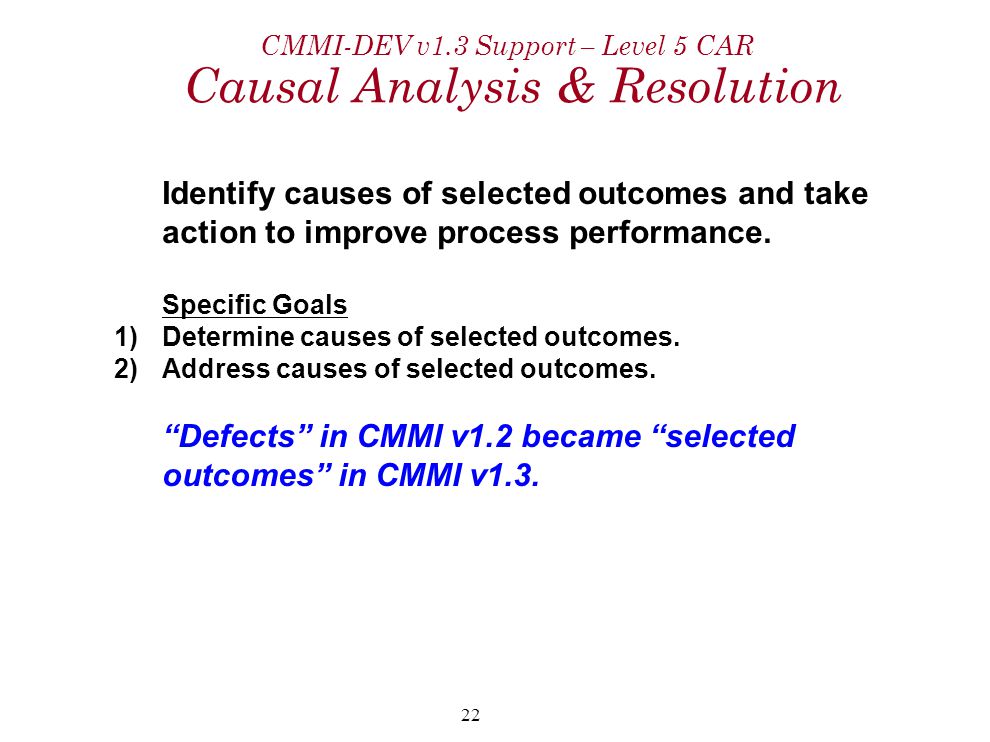 CMMI-DEV v1.3 Support – Level 5 CAR
Causal Analysis & Resolution

Identify causes of selected outcomes and take action to improve process performance.

Specific Goals
1) Determine causes of selected outcomes.
2) Address causes of selected outcomes.

“Defects” in CMMI v1.2 became “selected outcomes” in CMMI v1.3.

22